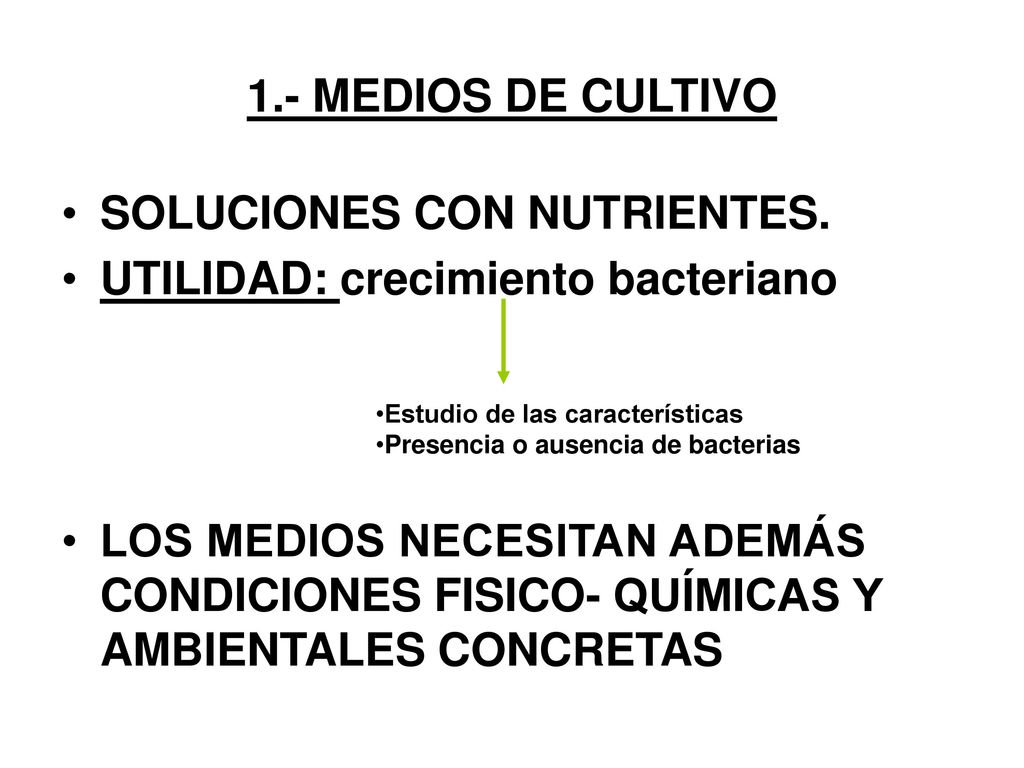 1.- MEDIOS DE CULTIVO

• SOLUCIONES CON NUTRIENTES.
• UTILIDAD: crecimiento bacteriano

•Estudio de las características
•Presencia o ausencia de bacterias

• LOS MEDIOS NECESITAN ADEMÁS CONDICIONES FISICO- QUÍMICAS Y AMBIENTALES CONCRETAS